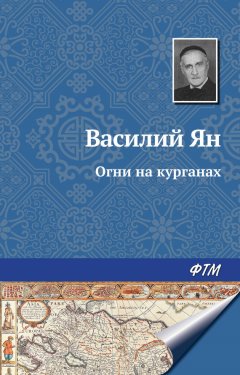 Василий Ян

Огни на курганах

ФТМ